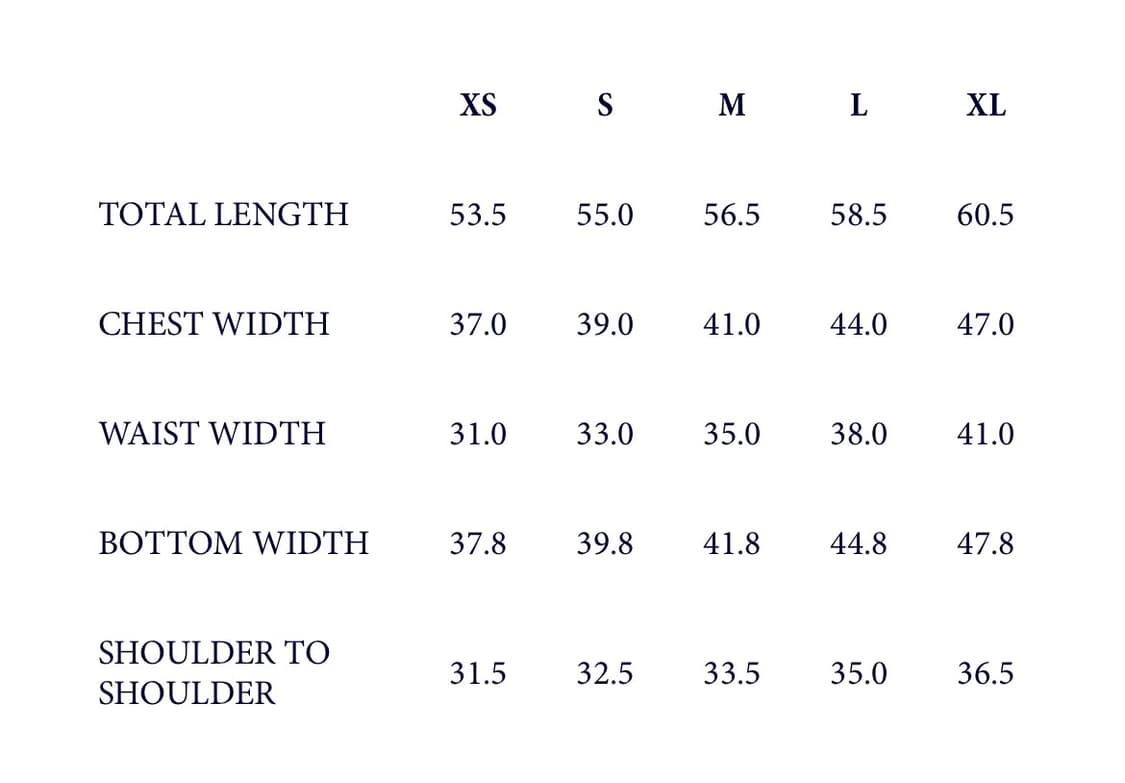 |  | XS | S | M | L | XL |
|---|---|---|---|---|---|
| TOTAL LENGTH | 53.5 | 55.0 | 56.5 | 58.5 | 60.5 |
| CHEST WIDTH | 37.0 | 39.0 | 41.0 | 44.0 | 47.0 |
| WAIST WIDTH | 31.0 | 33.0 | 35.0 | 38.0 | 41.0 |
| BOTTOM WIDTH | 37.8 | 39.8 | 41.8 | 44.8 | 47.8 |
| SHOULDER TO SHOULDER | 31.5 | 32.5 | 33.5 | 35.0 | 36.5 |